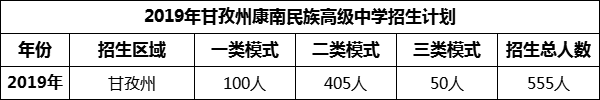 2019年甘孜州康南民族高级中学招生计划

| 年份 | 招生区域 | 一类模式 | 二类模式 | 三类模式 | 招生总人数 |
|---|---|---|---|---|---|
| 2019年 | 甘孜州 | 100人 | 405人 | 50人 | 555人 |